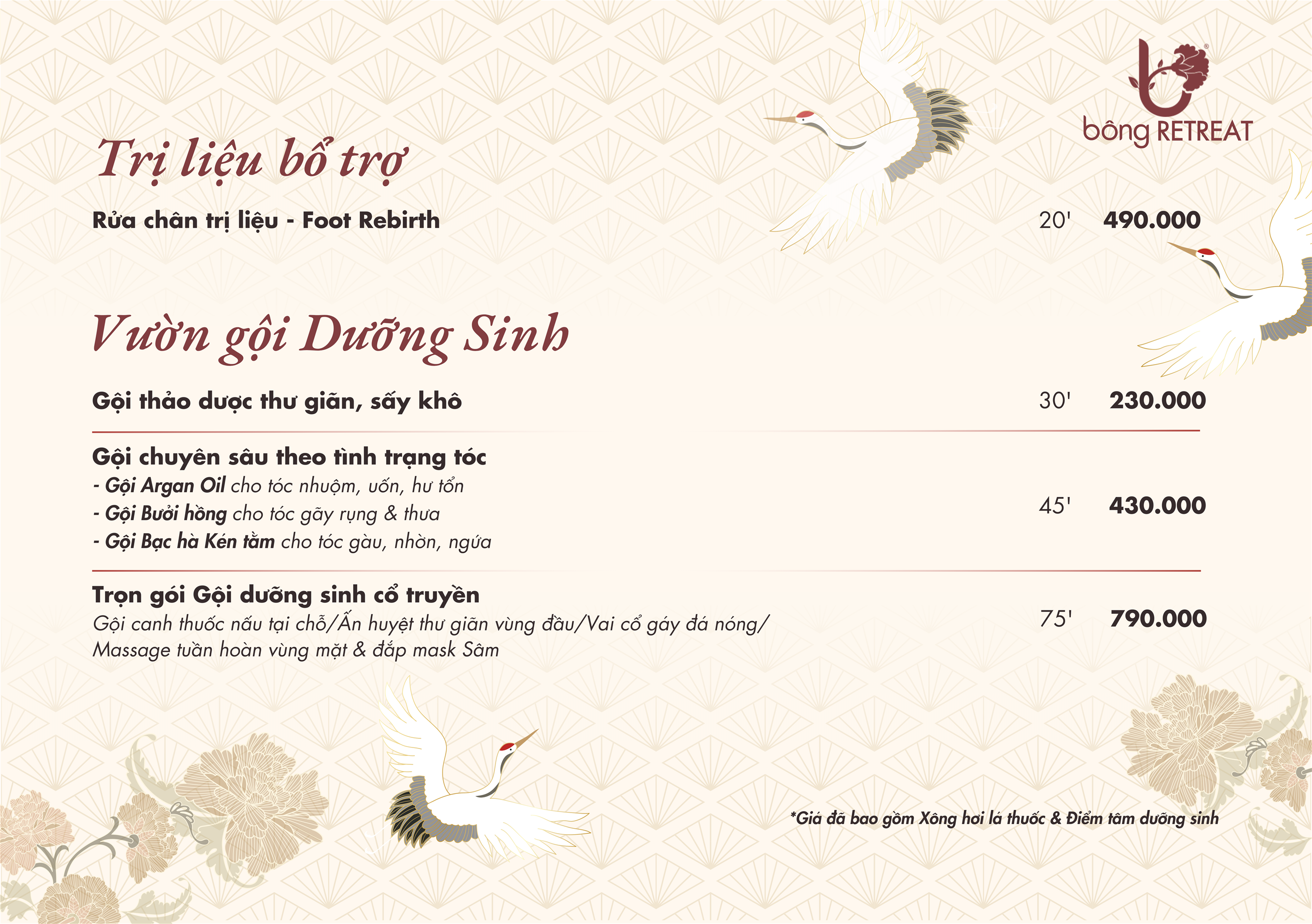 bông RETREAT

Trị liệu bổ trợ

Rửa chân trị liệu - Foot Rebirth 20' 490.000

Vườn gội Dưỡng Sinh

Gội thảo dược thư giãn, sấy khô 30' 230.000

Gội chuyên sâu theo tình trạng tóc
- Gội Argan Oil cho tóc nhuộm, uốn, hư tổn
- Gội Bưởi hồng cho tóc gãy rụng & thưa
- Gội Bạc hà Kén tằm cho tóc gàu, nhờn, ngứa
45' 430.000

Trọn gói Gội dưỡng sinh cổ truyền
Gội canh thuốc nấu tại chỗ/Ấn huyệt thư giãn vùng đầu/Vai cổ gáy đá nóng/ Massage tuần hoàn vùng mặt & đắp mask Sâm
75' 790.000

*Giá đã bao gồm Xông hơi lá thuốc & Điểm tâm dưỡng sinh